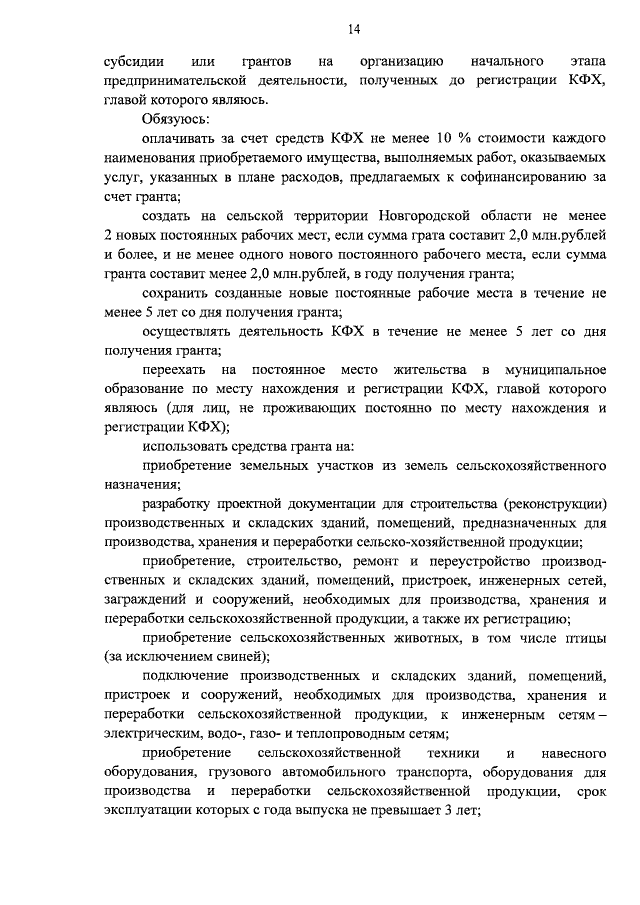 14

субсидии или грантов на организацию начального этапа предпринимательской деятельности, полученных до регистрации КФХ, главой которого являюсь.

Обязуюсь:

оплачивать за счет средств КФХ не менее 10 % стоимости каждого наименования приобретаемого имущества, выполняемых работ, оказываемых услуг, указанных в плане расходов, предлагаемых к софинансированию за счет гранта;

создать на сельской территории Новгородской области не менее 2 новых постоянных рабочих мест, если сумма грата составит 2,0 млн.рублей и более, и не менее одного нового постоянного рабочего места, если сумма гранта составит менее 2,0 млн.рублей, в году получения гранта;

сохранить созданные новые постоянные рабочие места в течение не менее 5 лет со дня получения гранта;

осуществлять деятельность КФХ в течение не менее 5 лет со дня получения гранта;

переехать на постоянное место жительства в муниципальное образование по месту нахождения и регистрации КФХ, главой которого являюсь (для лиц, не проживающих постоянно по месту нахождения и регистрации КФХ);

использовать средства гранта на:

приобретение земельных участков из земель сельскохозяйственного назначения;

разработку проектной документации для строительства (реконструкции) производственных и складских зданий, помещений, предназначенных для производства, хранения и переработки сельско-хозяйственной продукции;

приобретение, строительство, ремонт и переустройство производственных и складских зданий, помещений, пристроек, инженерных сетей, заграждений и сооружений, необходимых для производства, хранения и переработки сельскохозяйственной продукции, а также их регистрацию;

приобретение сельскохозяйственных животных, в том числе птицы (за исключением свиней);

подключение производственных и складских зданий, помещений, пристроек и сооружений, необходимых для производства, хранения и переработки сельскохозяйственной продукции, к инженерным сетям – электрическим, водо-, газо- и теплопроводным сетям;

приобретение сельскохозяйственной техники и навесного оборудования, грузового автомобильного транспорта, оборудования для производства и переработки сельскохозяйственной продукции, срок эксплуатации которых с года выпуска не превышает 3 лет;